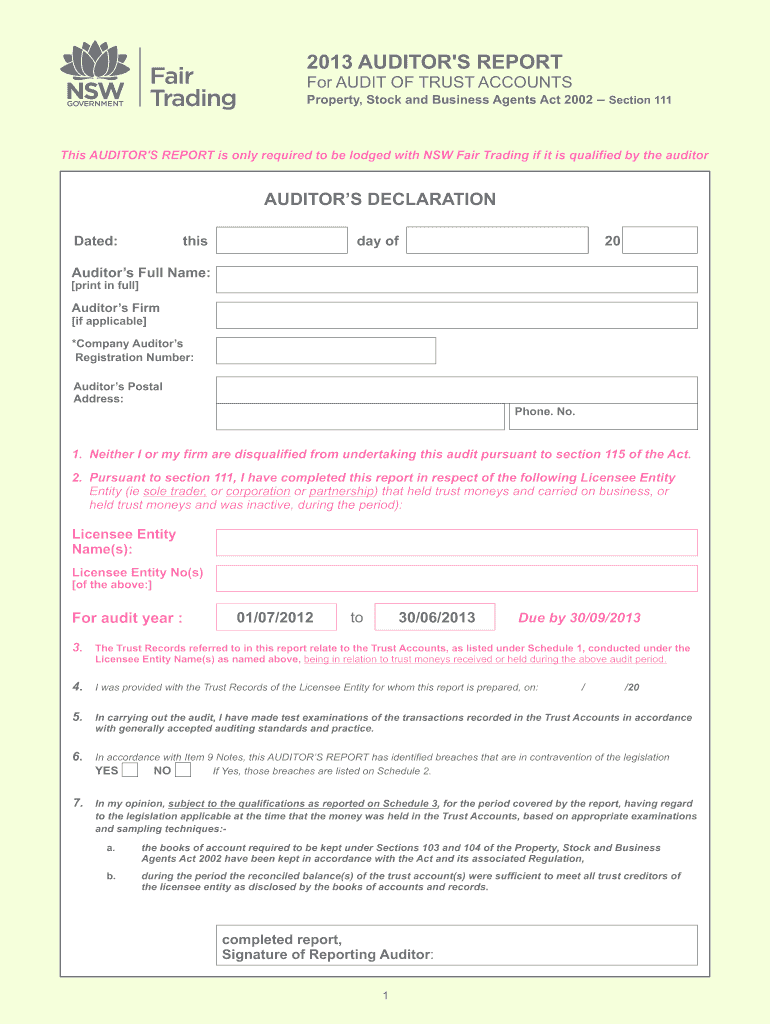 NSW GOVERNMENT Fair Trading

2013 AUDITOR'S REPORT
For AUDIT OF TRUST ACCOUNTS
Property, Stock and Business Agents Act 2002 – Section 111

This AUDITOR'S REPORT is only required to be lodged with NSW Fair Trading if it is qualified by the auditor

AUDITOR'S DECLARATION

Dated: this day of 20

Auditor's Full Name: [print in full]

Auditor's Firm [if applicable]

*Company Auditor's Registration Number:

Auditor's Postal Address:

Phone. No.

1. Neither I or my firm are disqualified from undertaking this audit pursuant to section 115 of the Act.

2. Pursuant to section 111, I have completed this report in respect of the following Licensee Entity Entity (ie sole trader, or corporation or partnership) that held trust moneys and carried on business, or held trust moneys and was inactive, during the period):

Licensee Entity Name(s):

Licensee Entity No(s) [of the above:]

For audit year : 01/07/2012 to 30/06/2013 Due by 30/09/2013

3. The Trust Records referred to in this report relate to the Trust Accounts, as listed under Schedule 1, conducted under the Licensee Entity Name(s) as named above, being in relation to trust moneys received or held during the above audit period.

4. I was provided with the Trust Records of the Licensee Entity for whom this report is prepared, on: / /20

5. In carrying out the audit, I have made test examinations of the transactions recorded in the Trust Accounts in accordance with generally accepted auditing standards and practice.

6. In accordance with Item 9 Notes, this AUDITOR'S REPORT has identified breaches that are in contravention of the legislation
YES NO If Yes, those breaches are listed on Schedule 2.

7. In my opinion, subject to the qualifications as reported on Schedule 3, for the period covered by the report, having regard to the legislation applicable at the time that the money was held in the Trust Accounts, based on appropriate examinations and sampling techniques:-

a. the books of account required to be kept under Sections 103 and 104 of the Property, Stock and Business Agents Act 2002 have been kept in accordance with the Act and its associated Regulation,

b. during the period the reconciled balance(s) of the trust account(s) were sufficient to meet all trust creditors of the licensee entity as disclosed by the books of accounts and records.

completed report,
Signature of Reporting Auditor:

1